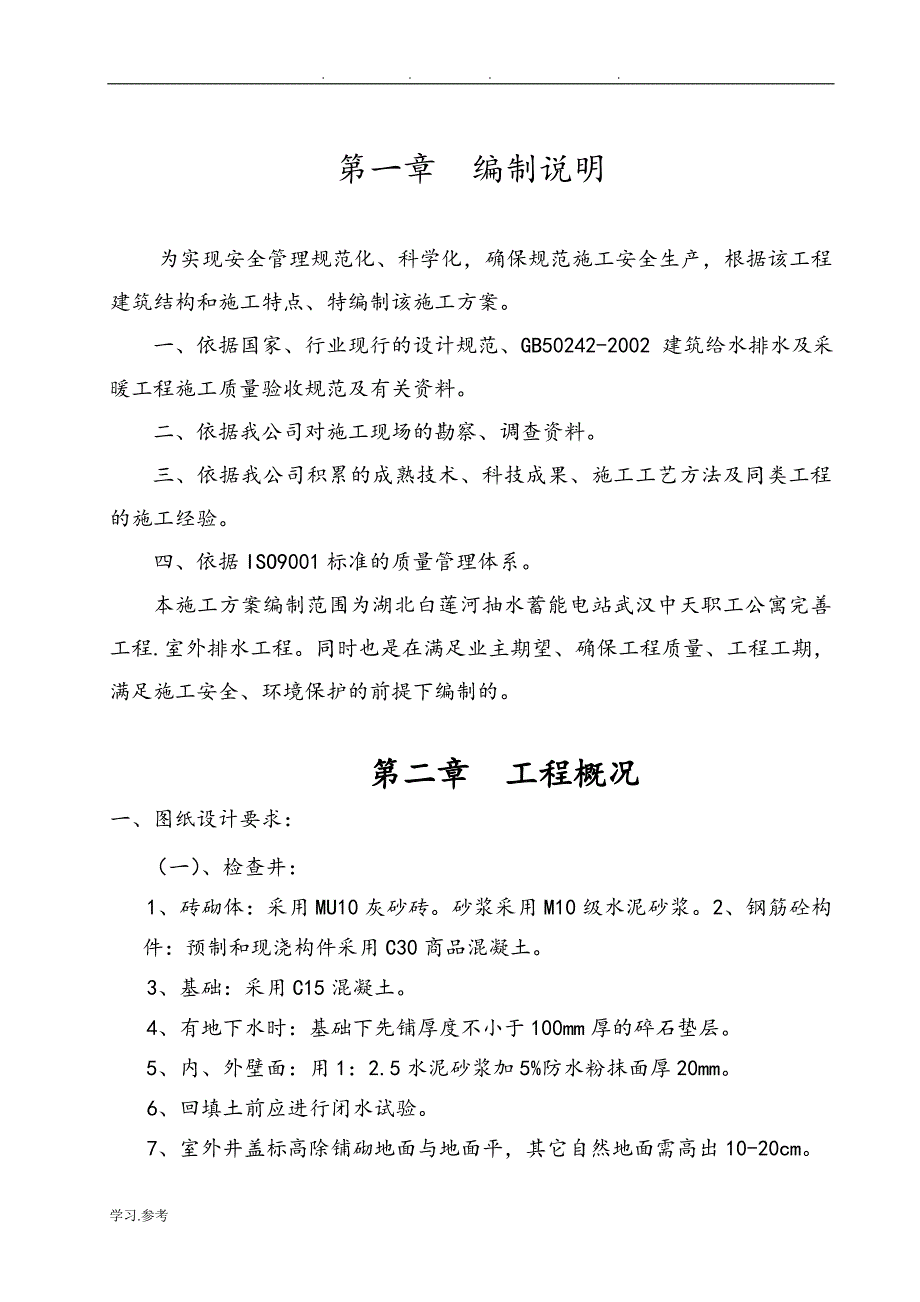 . . . .

第一章　编制说明

为实现安全管理规范化、科学化，确保规范施工安全生产，根据该工程建筑结构和施工特点、特编制该施工方案。

一、依据国家、行业现行的设计规范、GB50242-2002 建筑给水排水及采暖工程施工质量验收规范及有关资料。

二、依据我公司对施工现场的勘察、调查资料。

三、依据我公司积累的成熟技术、科技成果、施工工艺方法及同类工程的施工经验。

四、依据 ISO9001 标准的质量管理体系。

本施工方案编制范围为湖北白莲河抽水蓄能电站武汉中天职工公寓完善工程.室外排水工程。同时也是在满足业主期望、确保工程质量、工程工期，满足施工安全、环境保护的前提下编制的。

第二章　工程概况

一、图纸设计要求：

（一）、检查井：

1、砖砌体：采用 MU10 灰砂砖。砂浆采用 M10 级水泥砂浆。2、钢筋砼构件：预制和现浇构件采用 C30 商品混凝土。

3、基础：采用 C15 混凝土。

4、有地下水时：基础下先铺厚度不小于 100mm 厚的碎石垫层。

5、内、外壁面：用 1：2.5 水泥砂浆加 5%防水粉抹面厚 20mm。

6、回填土前应进行闭水试验。

7、室外井盖标高除铺砌地面与地面平，其它自然地面需高出 10-20cm。

学习.参考